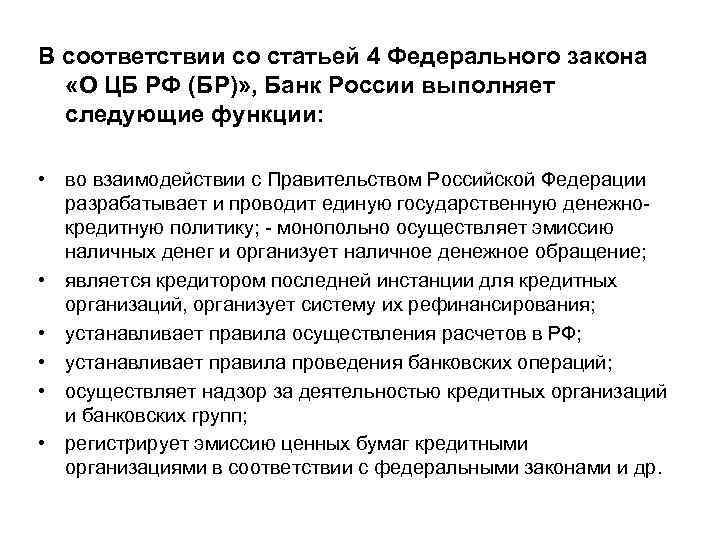 В соответствии со статьей 4 Федерального закона «О ЦБ РФ (БР)», Банк России выполняет следующие функции:

• во взаимодействии с Правительством Российской Федерации разрабатывает и проводит единую государственную денежно-кредитную политику; - монопольно осуществляет эмиссию наличных денег и организует наличное денежное обращение;
• является кредитором последней инстанции для кредитных организаций, организует систему их рефинансирования;
• устанавливает правила осуществления расчетов в РФ;
• устанавливает правила проведения банковских операций;
• осуществляет надзор за деятельностью кредитных организаций и банковских групп;
• регистрирует эмиссию ценных бумаг кредитными организациями в соответствии с федеральными законами и др.